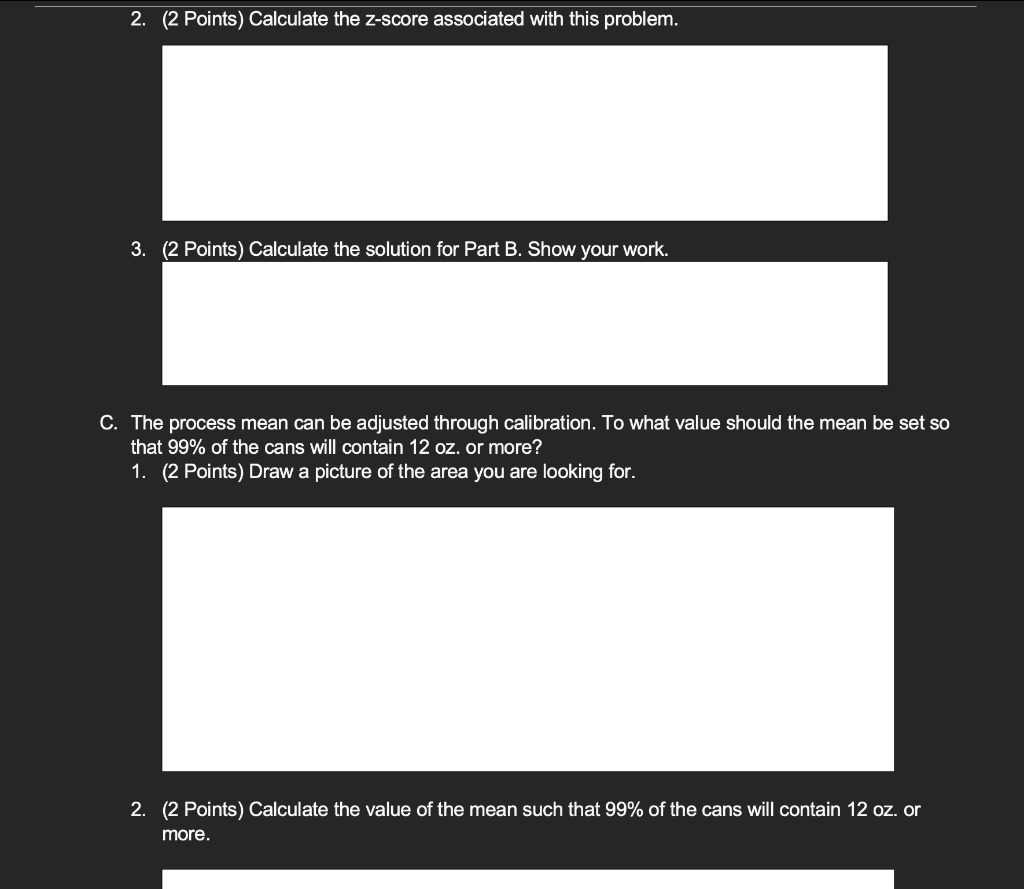 2. (2 Points) Calculate the z-score associated with this problem.

3. (2 Points) Calculate the solution for Part B. Show your work.

C. The process mean can be adjusted through calibration. To what value should the mean be set so that 99% of the cans will contain 12 oz. or more?

1. (2 Points) Draw a picture of the area you are looking for.

2. (2 Points) Calculate the value of the mean such that 99% of the cans will contain 12 oz. or more.